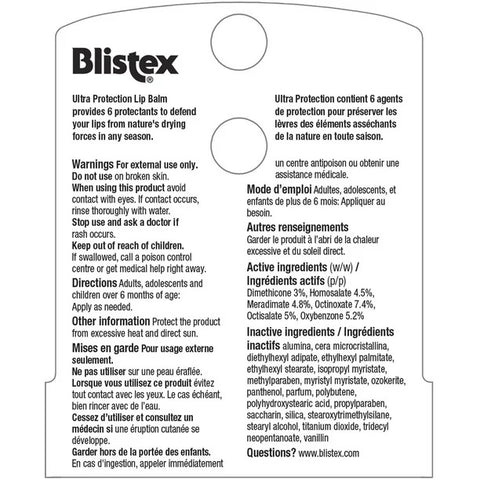 Blistex®

Ultra Protection Lip Balm provides 6 protectants to defend your lips from nature's drying forces in any season.

Warnings For external use only.
Do not use on broken skin.
When using this product avoid contact with eyes. If contact occurs, rinse thoroughly with water.
Stop use and ask a doctor if rash occurs.
Keep out of reach of children.
If swallowed, call a poison control centre or get medical help right away.

Directions Adults, adolescents and children over 6 months of age: Apply as needed.

Other information Protect the product from excessive heat and direct sun.

Mises en garde Pour usage externe seulement.
Ne pas utiliser sur une peau éraflée.
Lorsque vous utilisez ce produit évitez tout contact avec les yeux. Le cas échéant, bien rincer avec de l'eau.
Cessez d'utiliser et consultez un médecin si une éruption cutanée se développe.
Garder hors de la portée des enfants.
En cas d'ingestion, appeler immédiatement

Ultra Protection contient 6 agents de protection pour préserver les lèvres des éléments asséchants de la nature en toute saison.

un centre antipoison ou obtenir une assistance médicale.

Mode d'emploi Adultes, adolescents, et enfants de plus de 6 mois: Appliquer au besoin.

Autres renseignements
Garder le produit à l'abri de la chaleur excessive et du soleil direct.

Active ingredients (w/w) / Ingrédients actifs (p/p)
Dimethicone 3%, Homosalate 4.5%, Meradimate 4.8%, Octinoxate 7.4%, Octisalate 5%, Oxybenzone 5.2%

Inactive ingredients / Ingrédients inactifs alumina, cera microcristallina, diethylhexyl adipate, ethylhexyl palmitate, ethylhexyl stearate, isopropyl myristate, methylparaben, myristyl myristate, ozokerite, panthenol, parfum, polybutene, polyhydroxystearic acid, propylparaben, saccharin, silica, stearoxytrimethylsilane, stearyl alcohol, titanium dioxide, tridecyl neopentanoate, vanillin

Questions? www.blistex.com